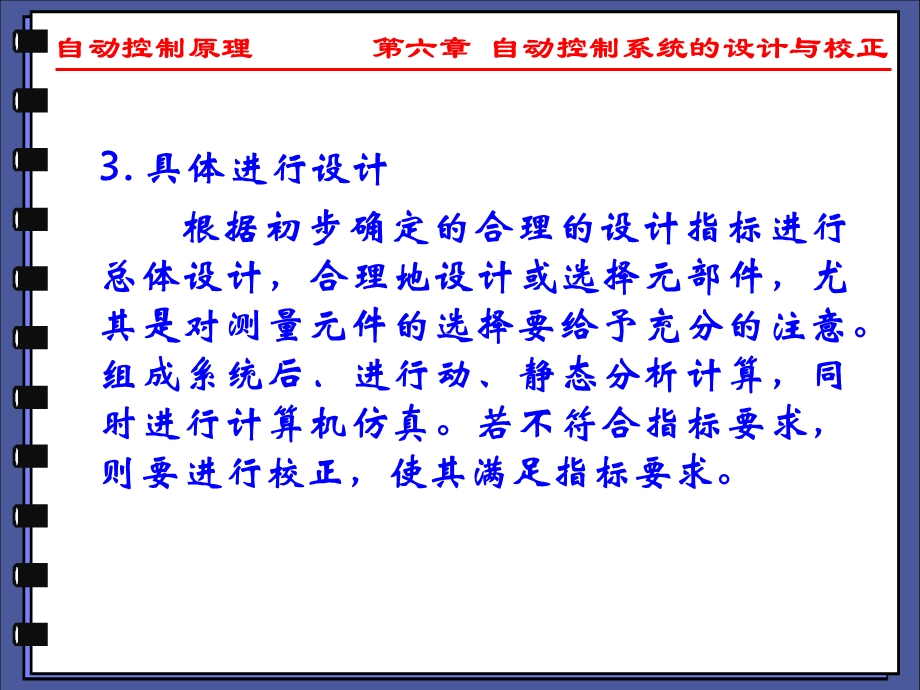 自动控制原理　　　　第六章　自动控制系统的设计与校正

3. 具体进行设计

根据初步确定的合理的设计指标进行总体设计，合理地设计或选择元部件，尤其是对测量元件的选择要给予充分的注意。组成系统后、进行动、静态分析计算，同时进行计算机仿真。若不符合指标要求，则要进行校正，使其满足指标要求。